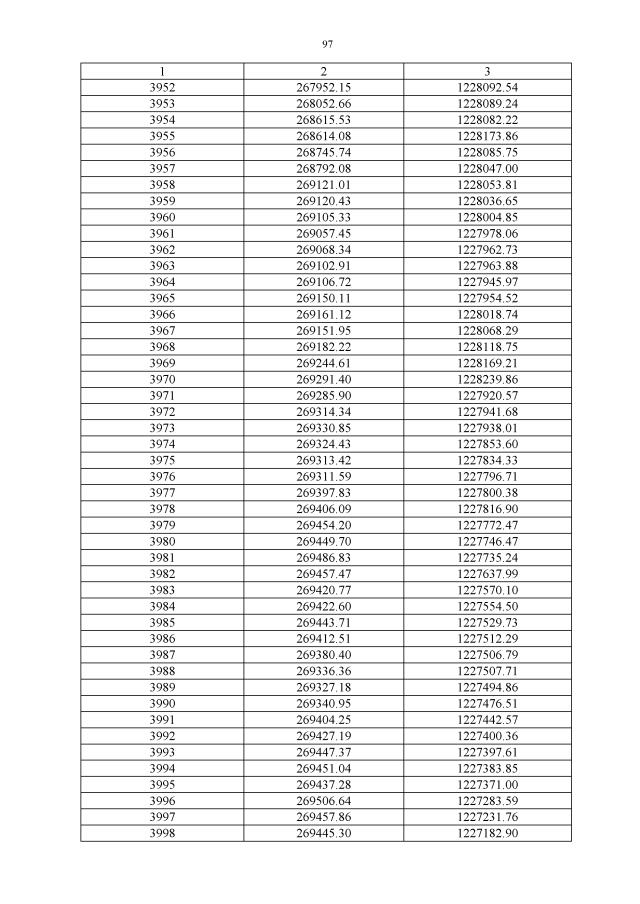 97

| 1 | 2 | 3 |
|---|---|---|
| 3952 | 267952.15 | 1228092.54 |
| 3953 | 268052.66 | 1228089.24 |
| 3954 | 268615.53 | 1228082.22 |
| 3955 | 268614.08 | 1228173.86 |
| 3956 | 268745.74 | 1228085.75 |
| 3957 | 268792.08 | 1228047.00 |
| 3958 | 269121.01 | 1228053.81 |
| 3959 | 269120.43 | 1228036.65 |
| 3960 | 269105.33 | 1228004.85 |
| 3961 | 269057.45 | 1227978.06 |
| 3962 | 269068.34 | 1227962.73 |
| 3963 | 269102.91 | 1227963.88 |
| 3964 | 269106.72 | 1227945.97 |
| 3965 | 269150.11 | 1227954.52 |
| 3966 | 269161.12 | 1228018.74 |
| 3967 | 269151.95 | 1228068.29 |
| 3968 | 269182.22 | 1228118.75 |
| 3969 | 269244.61 | 1228169.21 |
| 3970 | 269291.40 | 1228239.86 |
| 3971 | 269285.90 | 1227920.57 |
| 3972 | 269314.34 | 1227941.68 |
| 3973 | 269330.85 | 1227938.01 |
| 3974 | 269324.43 | 1227853.60 |
| 3975 | 269313.42 | 1227834.33 |
| 3976 | 269311.59 | 1227796.71 |
| 3977 | 269397.83 | 1227800.38 |
| 3978 | 269406.09 | 1227816.90 |
| 3979 | 269454.20 | 1227772.47 |
| 3980 | 269449.70 | 1227746.47 |
| 3981 | 269486.83 | 1227735.24 |
| 3982 | 269457.47 | 1227637.99 |
| 3983 | 269420.77 | 1227570.10 |
| 3984 | 269422.60 | 1227554.50 |
| 3985 | 269443.71 | 1227529.73 |
| 3986 | 269412.51 | 1227512.29 |
| 3987 | 269380.40 | 1227506.79 |
| 3988 | 269336.36 | 1227507.71 |
| 3989 | 269327.18 | 1227494.86 |
| 3990 | 269340.95 | 1227476.51 |
| 3991 | 269404.25 | 1227442.57 |
| 3992 | 269427.19 | 1227400.36 |
| 3993 | 269447.37 | 1227397.61 |
| 3994 | 269451.04 | 1227383.85 |
| 3995 | 269437.28 | 1227371.00 |
| 3996 | 269506.64 | 1227283.59 |
| 3997 | 269457.86 | 1227231.76 |
| 3998 | 269445.30 | 1227182.90 |